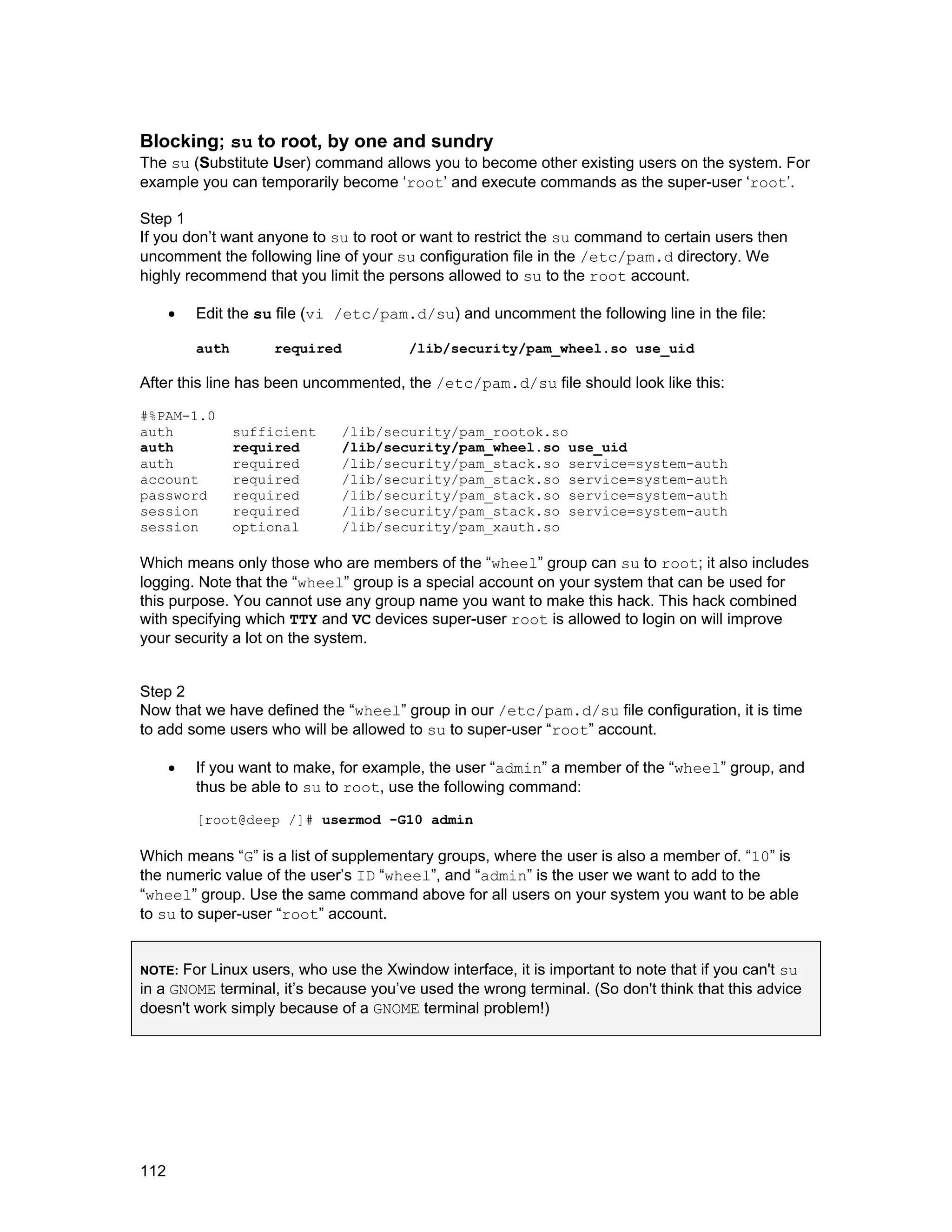 Blocking; su to root, by one and sundry
The su (Substitute User) command allows you to become other existing users on the system. For example you can temporarily become ‘root’ and execute commands as the super-user ‘root’.

Step 1
If you don’t want anyone to su to root or want to restrict the su command to certain users then uncomment the following line of your su configuration file in the /etc/pam.d directory. We highly recommend that you limit the persons allowed to su to the root account.

• Edit the su file (vi /etc/pam.d/su) and uncomment the following line in the file:

auth required /lib/security/pam_wheel.so use_uid

After this line has been uncommented, the /etc/pam.d/su file should look like this:

#%PAM-1.0
auth sufficient /lib/security/pam_rootok.so
auth required /lib/security/pam_wheel.so use_uid
auth required /lib/security/pam_stack.so service=system-auth
account required /lib/security/pam_stack.so service=system-auth
password required /lib/security/pam_stack.so service=system-auth
session required /lib/security/pam_stack.so service=system-auth
session optional /lib/security/pam_xauth.so

Which means only those who are members of the “wheel” group can su to root; it also includes logging. Note that the “wheel” group is a special account on your system that can be used for this purpose. You cannot use any group name you want to make this hack. This hack combined with specifying which TTY and VC devices super-user root is allowed to login on will improve your security a lot on the system.

Step 2
Now that we have defined the “wheel” group in our /etc/pam.d/su file configuration, it is time to add some users who will be allowed to su to super-user “root” account.

• If you want to make, for example, the user “admin” a member of the “wheel” group, and thus be able to su to root, use the following command:

[root@deep /]# usermod -G10 admin

Which means “G” is a list of supplementary groups, where the user is also a member of. “10” is the numeric value of the user’s ID “wheel”, and “admin” is the user we want to add to the “wheel” group. Use the same command above for all users on your system you want to be able to su to super-user “root” account.

NOTE: For Linux users, who use the Xwindow interface, it is important to note that if you can't su in a GNOME terminal, it’s because you’ve used the wrong terminal. (So don't think that this advice doesn't work simply because of a GNOME terminal problem!)

112